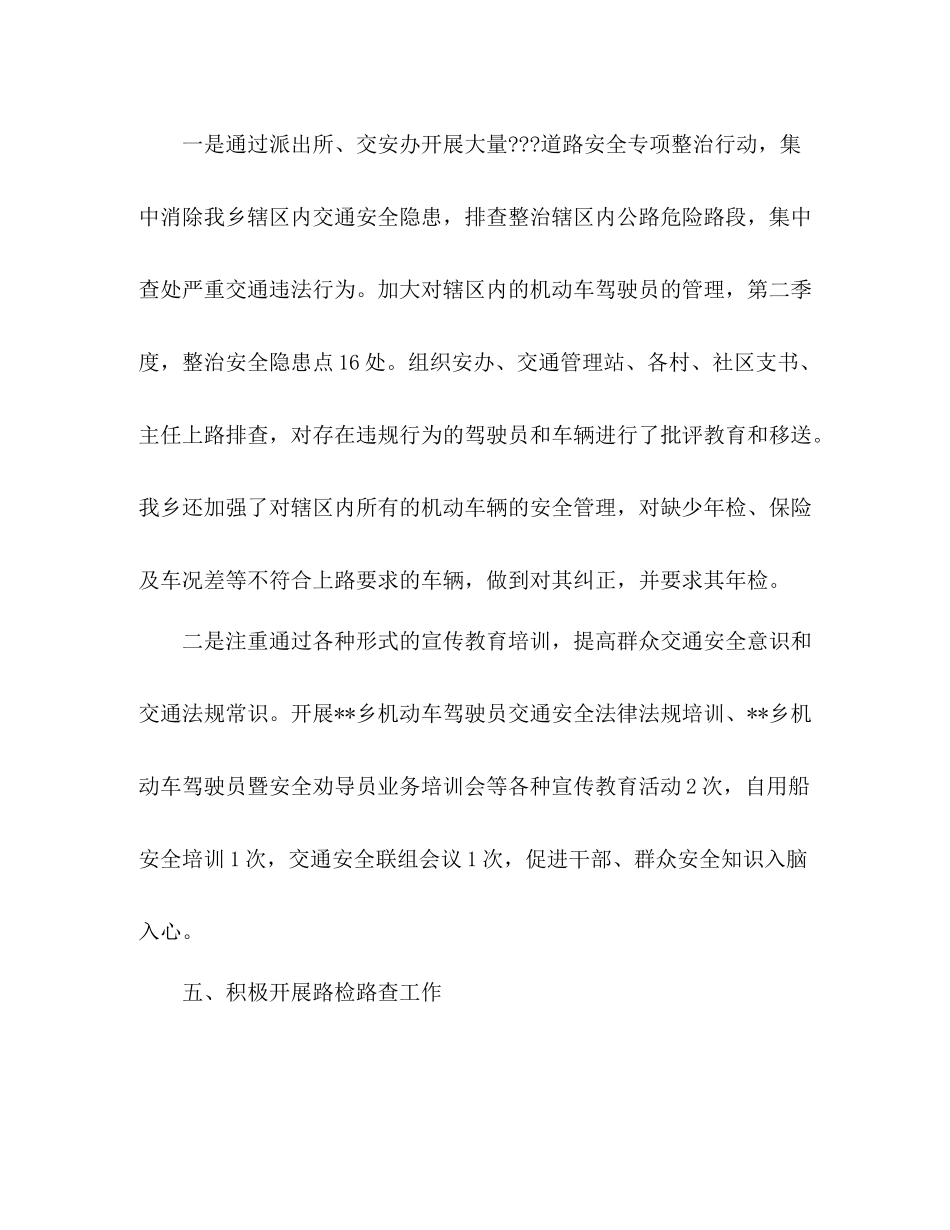 一是通过派出所、交安办开展大量???道路安全专项整治行动，集中消除我乡辖区内交通安全隐患，排查整治辖区内公路危险路段，集中查处严重交通违法行为。加大对辖区内的机动车驾驶员的管理，第二季度，整治安全隐患点16处。组织安办、交通管理站、各村、社区支书、主任上路排查，对存在违规行为的驾驶员和车辆进行了批评教育和移送。我乡还加强了对辖区内所有的机动车辆的安全管理，对缺少年检、保险及车况差等不符合上路要求的车辆，做到对其纠正，并要求其年检。

二是注重通过各种形式的宣传教育培训，提高群众交通安全意识和交通法规常识。开展**乡机动车驾驶员交通安全法律法规培训、**乡机动车驾驶员暨安全劝导员业务培训会等各种宣传教育活动2次，自用船安全培训1次，交通安全联组会议1次，促进干部、群众安全知识入脑入心。

五、积极开展路检路查工作